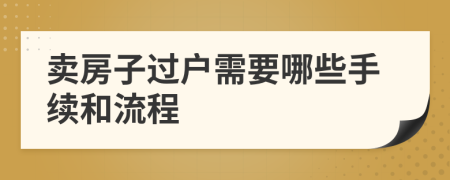 卖房子过户需要哪些手续和流程